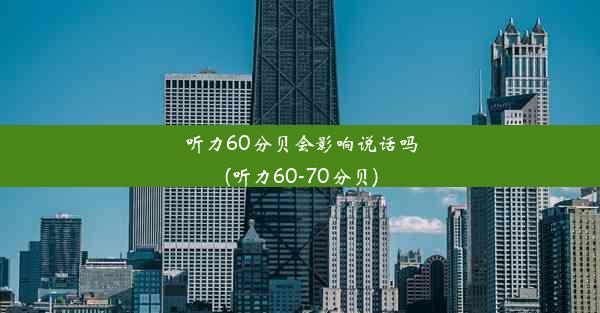 听力60分贝会影响说话吗
(听力60-70分贝)